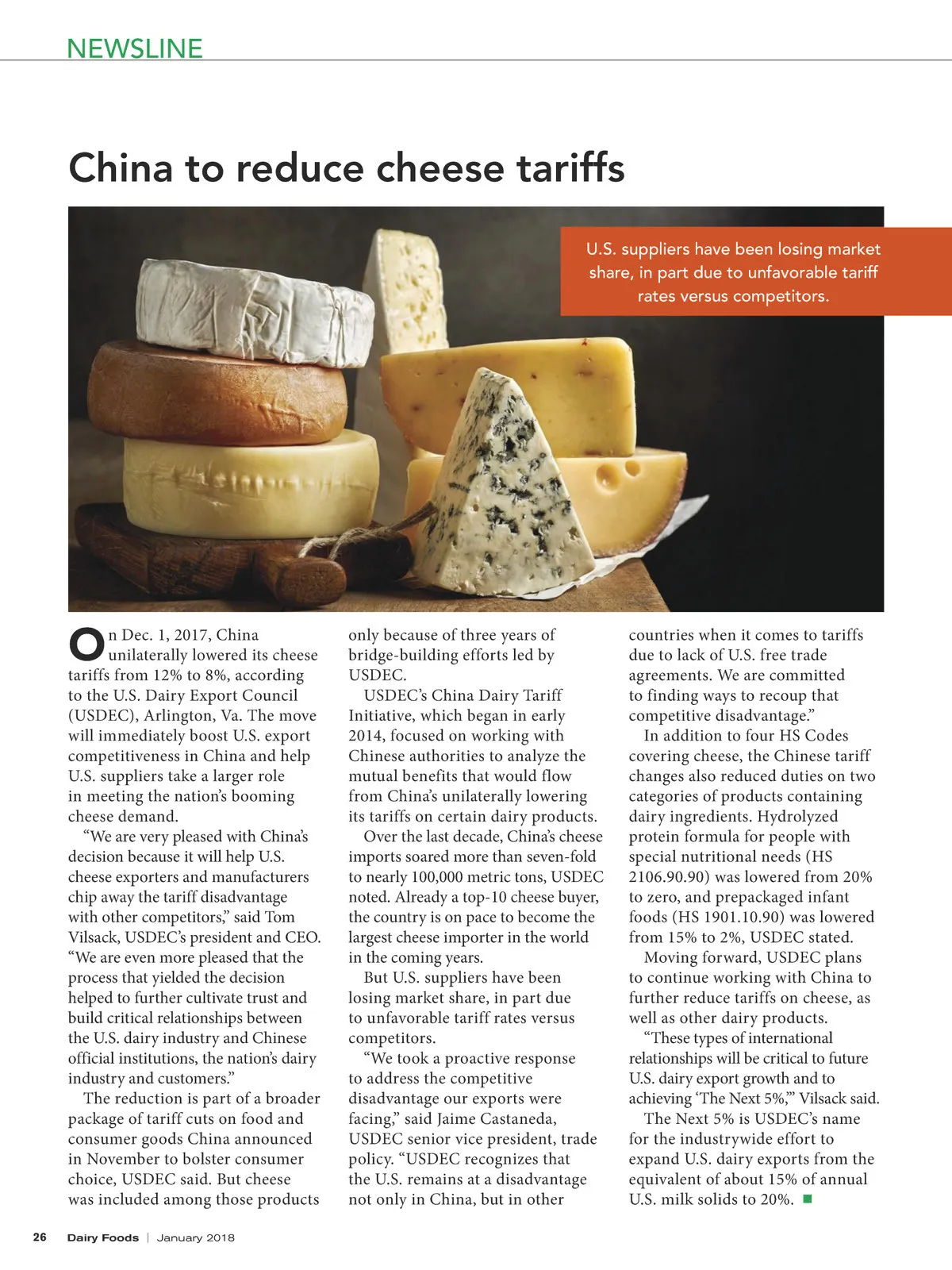 NEWSLINE

China to reduce cheese tariffs

U.S. suppliers have been losing market share, in part due to unfavorable tariff rates versus competitors.

On Dec. 1, 2017, China unilaterally lowered its cheese tariffs from 12% to 8%, according to the U.S. Dairy Export Council (USDEC), Arlington, Va. The move will immediately boost U.S. export competitiveness in China and help U.S. suppliers take a larger role in meeting the nation's booming cheese demand.

"We are very pleased with China's decision because it will help U.S. cheese exporters and manufacturers chip away the tariff disadvantage with other competitors," said Tom Vilsack, USDEC's president and CEO. "We are even more pleased that the process that yielded the decision helped to further cultivate trust and build critical relationships between the U.S. dairy industry and Chinese official institutions, the nation's dairy industry and customers."

The reduction is part of a broader package of tariff cuts on food and consumer goods China announced in November to bolster consumer choice, USDEC said. But cheese was included among those products only because of three years of bridge-building efforts led by USDEC.

USDEC's China Dairy Tariff Initiative, which began in early 2014, focused on working with Chinese authorities to analyze the mutual benefits that would flow from China's unilaterally lowering its tariffs on certain dairy products.

Over the last decade, China's cheese imports soared more than seven-fold to nearly 100,000 metric tons, USDEC noted. Already a top-10 cheese buyer, the country is on pace to become the largest cheese importer in the world in the coming years.

But U.S. suppliers have been losing market share, in part due to unfavorable tariff rates versus competitors.

"We took a proactive response to address the competitive disadvantage our exports were facing," said Jaime Castaneda, USDEC senior vice president, trade policy. "USDEC recognizes that the U.S. remains at a disadvantage not only in China, but in other countries when it comes to tariffs due to lack of U.S. free trade agreements. We are committed to finding ways to recoup that competitive disadvantage."

In addition to four HS Codes covering cheese, the Chinese tariff changes also reduced duties on two categories of products containing dairy ingredients. Hydrolyzed protein formula for people with special nutritional needs (HS 2106.90.90) was lowered from 20% to zero, and prepackaged infant foods (HS 1901.10.90) was lowered from 15% to 2%, USDEC stated.

Moving forward, USDEC plans to continue working with China to further reduce tariffs on cheese, as well as other dairy products.

"These types of international relationships will be critical to future U.S. dairy export growth and to achieving 'The Next 5%,'" Vilsack said.

The Next 5% is USDEC's name for the industrywide effort to expand U.S. dairy exports from the equivalent of about 15% of annual U.S. milk solids to 20%. ■

26 Dairy Foods | January 2018